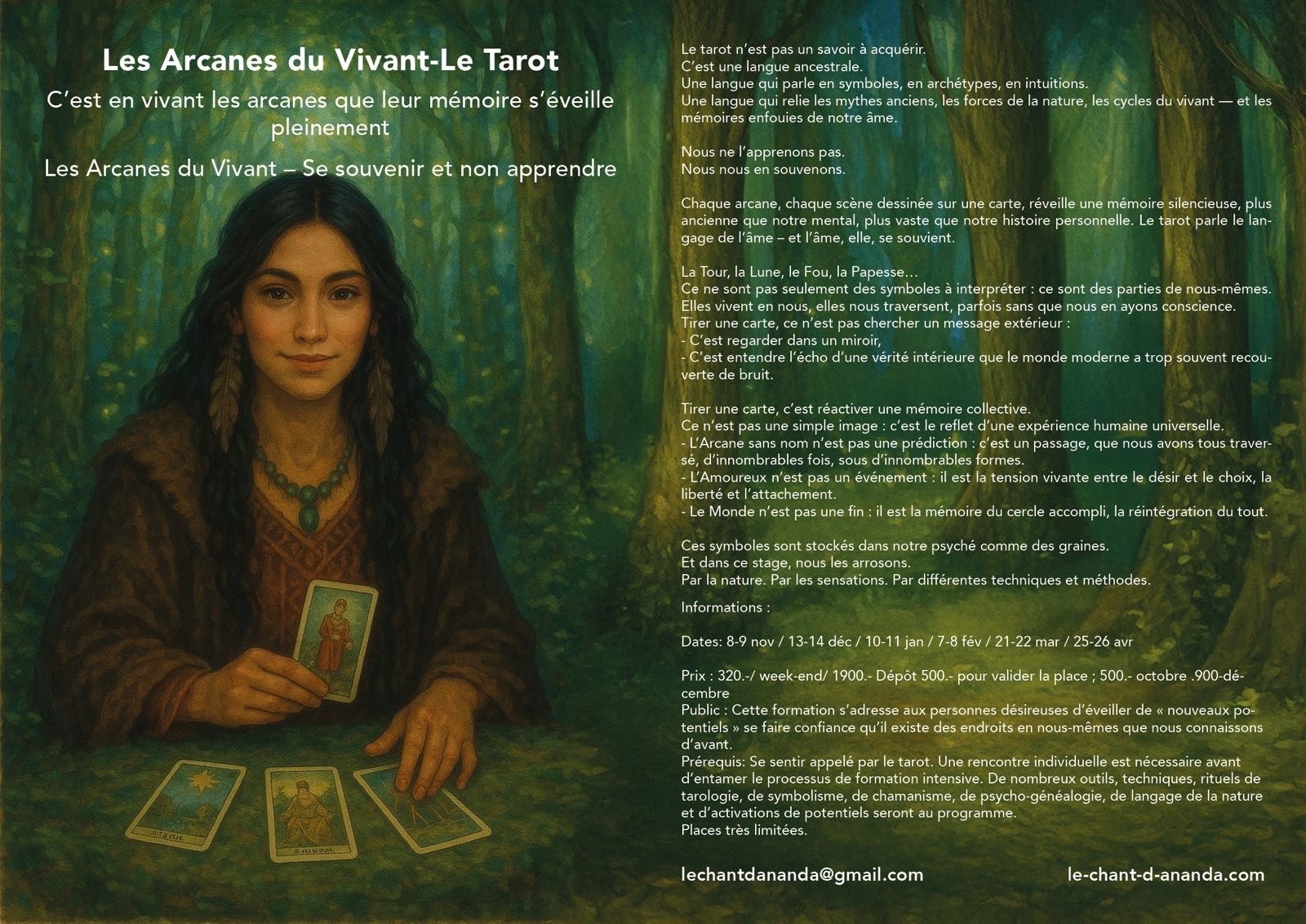 Les Arcanes du Vivant-Le Tarot

C'est en vivant les arcanes que leur mémoire s'éveille pleinement

Les Arcanes du Vivant – Se souvenir et non apprendre

Le tarot n'est pas un savoir à acquérir.
C'est une langue ancestrale.
Une langue qui parle en symboles, en archétypes, en intuitions.
Une langue qui relie les mythes anciens, les forces de la nature, les cycles du vivant — et les mémoires enfouies de notre âme.

Nous ne l'apprenons pas.
Nous nous en souvenons.

Chaque arcane, chaque scène dessinée sur une carte, réveille une mémoire silencieuse, plus ancienne que notre mental, plus vaste que notre histoire personnelle. Le tarot parle le langage de l'âme – et l'âme, elle, se souvient.

La Tour, la Lune, le Fou, la Papesse...
Ce ne sont pas seulement des symboles à interpréter : ce sont des parties de nous-mêmes.
Elles vivent en nous, elles nous traversent, parfois sans que nous en ayons conscience.
Tirer une carte, ce n'est pas chercher un message extérieur :
- C'est regarder dans un miroir,
- C'est entendre l'écho d'une vérité intérieure que le monde moderne a trop souvent recouverte de bruit.

Tirer une carte, c'est réactiver une mémoire collective.
Ce n'est pas une simple image : c'est le reflet d'une expérience humaine universelle.
- L'Arcane sans nom n'est pas une prédiction : c'est un passage, que nous avons tous traversé, d'innombrables fois, sous d'innombrables formes.
- L'Amoureux n'est pas un événement : il est la tension vivante entre le désir et le choix, la liberté et l'attachement.
- Le Monde n'est pas une fin : il est la mémoire du cercle accompli, la réintégration du tout.

Ces symboles sont stockés dans notre psyché comme des graines.
Et dans ce stage, nous les arrosons.
Par la nature. Par les sensations. Par différentes techniques et méthodes.

Informations :

Dates: 8-9 nov / 13-14 déc / 10-11 jan / 7-8 fév / 21-22 mar / 25-26 avr

Prix : 320.-/ week-end/ 1900.- Dépôt 500.- pour valider la place ; 500.- octobre .900-décembre
Public : Cette formation s'adresse aux personnes désireuses d'éveiller de « nouveaux potentiels » se faire confiance qu'il existe des endroits en nous-mêmes que nous connaissons d'avant.
Prérequis: Se sentir appelé par le tarot. Une rencontre individuelle est nécessaire avant d'entamer le processus de formation intensive. De nombreux outils, techniques, rituels de tarologie, de symbolisme, de chamanisme, de psycho-généalogie, de langage de la nature et d'activations de potentiels seront au programme.
Places très limitées.

lechantdananda@gmail.com
le-chant-d-ananda.com